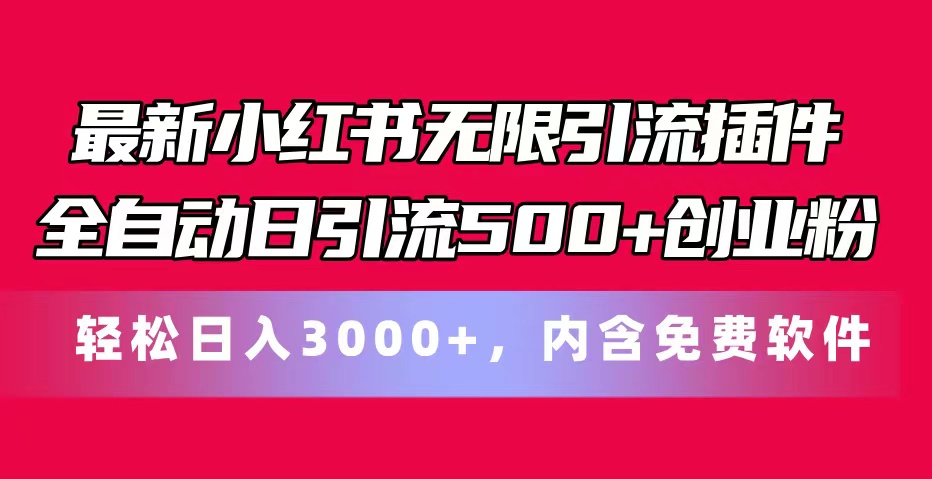 最新小红书无限引流插件
全自动日引流500+创业粉

轻松日入3000+，内含免费软件